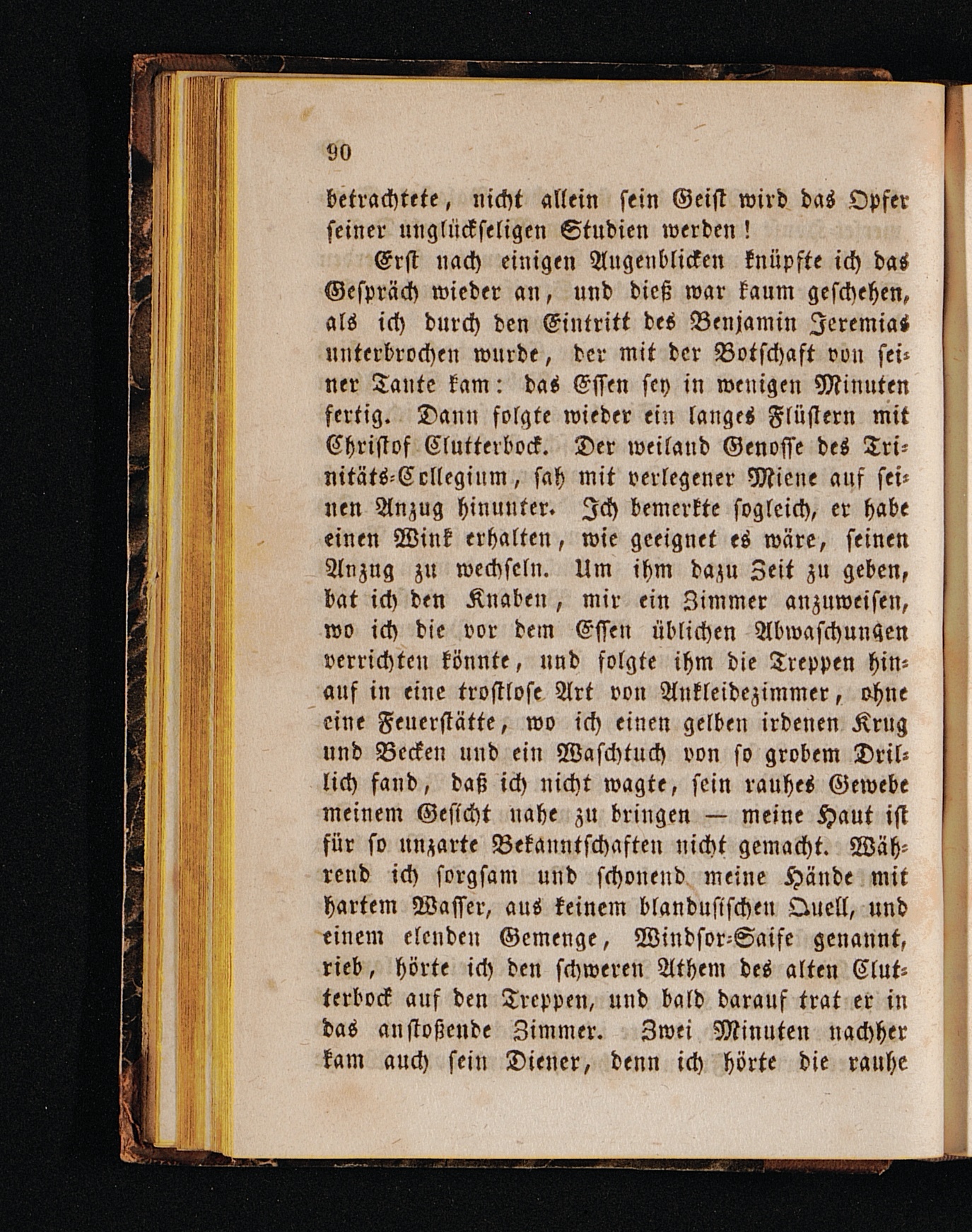 90

betrachtete, nicht allein sein Geist wird das Opfer seiner unglückseligen Studien werden!

Erst nach einigen Augenblicken knüpfte ich das Gespräch wieder an, und dieß war kaum geschehen, als ich durch den Eintritt des Benjamin Jeremias unterbrochen wurde, der mit der Botschaft von seiner Tante kam: das Essen sey in wenigen Minuten fertig. Dann folgte wieder ein langes Flüstern mit Christof Clutterbock. Der weiland Genosse des Trinitäts-Collegium, sah mit verlegener Miene auf seinen Anzug hinunter. Ich bemerkte sogleich, er habe einen Wink erhalten, wie geeignet es wäre, seinen Anzug zu wechseln. Um ihm dazu Zeit zu geben, bat ich den Knaben, mir ein Zimmer anzuweisen, wo ich die vor dem Essen üblichen Abwaschungen verrichten könnte, und folgte ihm die Treppen hinauf in eine trostlose Art von Ankleidezimmer, ohne eine Feuerstätte, wo ich einen gelben irdenen Krug und Becken und ein Waschtuch von so grobem Drillich fand, daß ich nicht wagte, sein rauhes Gewebe meinem Gesicht nahe zu bringen — meine Haut ist für so unzarte Bekanntschaften nicht gemacht. Während ich sorgsam und schonend meine Hände mit hartem Wasser, aus keinem blandusischen Quell, und einem elenden Gemenge, Windsor-Saife genannt, rieb, hörte ich den schweren Athem des alten Clutterbock auf den Treppen, und bald darauf trat er in das anstoßende Zimmer. Zwei Minuten nachher kam auch sein Diener, denn ich hörte die rauhe